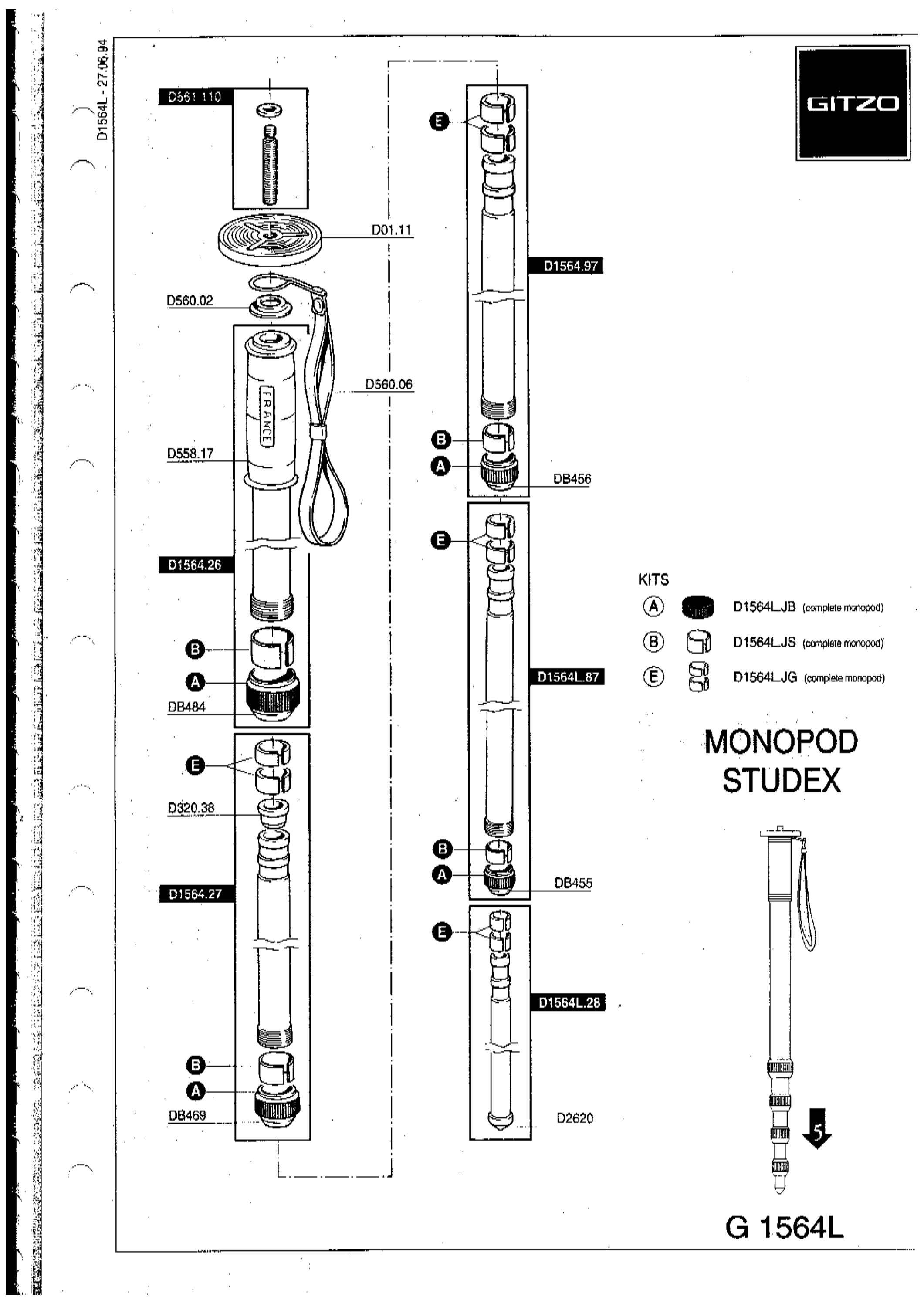 D1564L - 27.06.94

GITZO

D561 110

D01.11

D560.02

D560.06

FRANCE

D558.17

D1564.26

B

A

DB484

E

D320.38

D1564.27

B

A

DB469

E

D1564.97

B

A

DB456

E

D1564L.87

B

A

DB455

E

D1564L.28

D2620

KITS

A D1564L.JB (complete monopod)

B D1564L.JS (complete monopod)

E D1564L.JG (complete monopod)

MONOPOD STUDEX

5

G 1564L